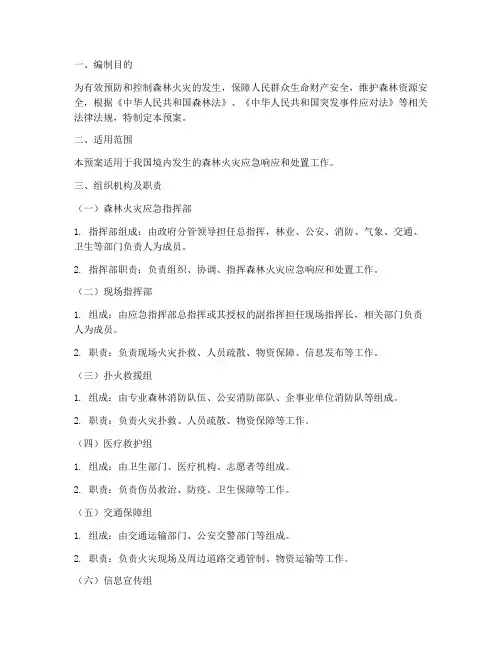 一、编制目的

为有效预防和控制森林火灾的发生，保障人民群众生命财产安全，维护森林资源安全，根据《中华人民共和国森林法》、《中华人民共和国突发事件应对法》等相关法律法规，特制定本预案。

二、适用范围

本预案适用于我国境内发生的森林火灾应急响应和处置工作。

三、组织机构及职责

（一）森林火灾应急指挥部

1. 指挥部组成：由政府分管领导担任总指挥，林业、公安、消防、气象、交通、卫生等部门负责人为成员。

2. 指挥部职责：负责组织、协调、指挥森林火灾应急响应和处置工作。

（二）现场指挥部

1. 组成：由应急指挥部总指挥或其授权的副指挥担任现场指挥长，相关部门负责人为成员。

2. 职责：负责现场火灾扑救、人员疏散、物资保障、信息发布等工作。

（三）扑火救援组

1. 组成：由专业森林消防队伍、公安消防部队、企事业单位消防队等组成。

2. 职责：负责火灾扑救、人员疏散、物资保障等工作。

（四）医疗救护组

1. 组成：由卫生部门、医疗机构、志愿者等组成。

2. 职责：负责伤员救治、防疫、卫生保障等工作。

（五）交通保障组

1. 组成：由交通运输部门、公安交警部门等组成。

2. 职责：负责火灾现场及周边道路交通管制、物资运输等工作。

（六）信息宣传组